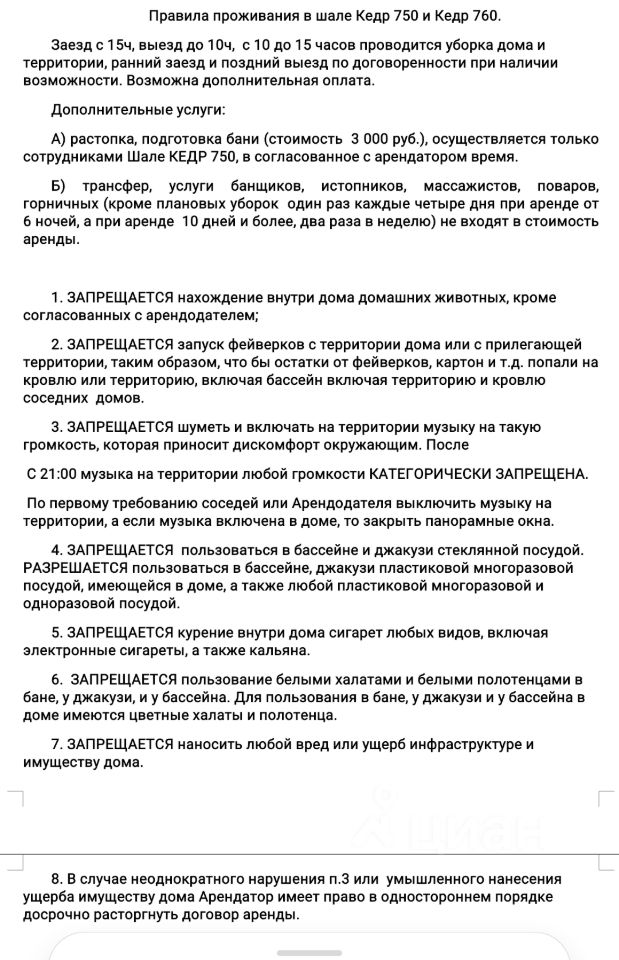 Правила проживания в шале Кедр 750 и Кедр 760.

Заезд с 15ч, выезд до 10ч, с 10 до 15 часов проводится уборка дома и территории, ранний заезд и поздний выезд по договоренности при наличии возможности. Возможна дополнительная оплата.

Дополнительные услуги:

А) растопка, подготовка бани (стоимость 3 000 руб.), осуществляется только сотрудниками Шале КЕДР 750, в согласованное с арендатором время.

Б) трансфер, услуги банщиков, истопников, массажистов, поваров, горничных (кроме плановых уборок один раз каждые четыре дня при аренде от 6 ночей, а при аренде 10 дней и более, два раза в неделю) не входят в стоимость аренды.

1. ЗАПРЕЩАЕТСЯ нахождение внутри дома домашних животных, кроме согласованных с арендодателем;

2. ЗАПРЕЩАЕТСЯ запуск фейверков с территории дома или с прилегающей территории, таким образом, что бы остатки от фейверков, картон и т.д. попали на кровлю или территорию, включая бассейн включая территорию и кровлю соседних домов.

3. ЗАПРЕЩАЕТСЯ шуметь и включать на территории музыку на такую громкость, которая приносит дискомфорт окружающим. После

С 21:00 музыка на территории любой громкости КАТЕГОРИЧЕСКИ ЗАПРЕЩЕНА.

По первому требованию соседей или Арендодателя выключить музыку на территории, а если музыка включена в доме, то закрыть панорамные окна.

4. ЗАПРЕЩАЕТСЯ пользоваться в бассейне и джакузи стеклянной посудой. РАЗРЕШАЕТСЯ пользоваться в бассейне, джакузи пластиковой многоразовой посудой, имеющейся в доме, а также любой пластиковой многоразовой и одноразовой посудой.

5. ЗАПРЕЩАЕТСЯ курение внутри дома сигарет любых видов, включая электронные сигареты, а также кальяна.

6. ЗАПРЕЩАЕТСЯ пользование белыми халатами и белыми полотенцами в бане, у джакузи, и у бассейна. Для пользования в бане, у джакузи и у бассейна в доме имеются цветные халаты и полотенца.

7. ЗАПРЕЩАЕТСЯ наносить любой вред или ущерб инфраструктуре и имуществу дома.

ЦИАН

8. В случае неоднократного нарушения п.3 или умышленного нанесения ущерба имуществу дома Арендатор имеет право в одностороннем порядке досрочно расторгнуть договор аренды.